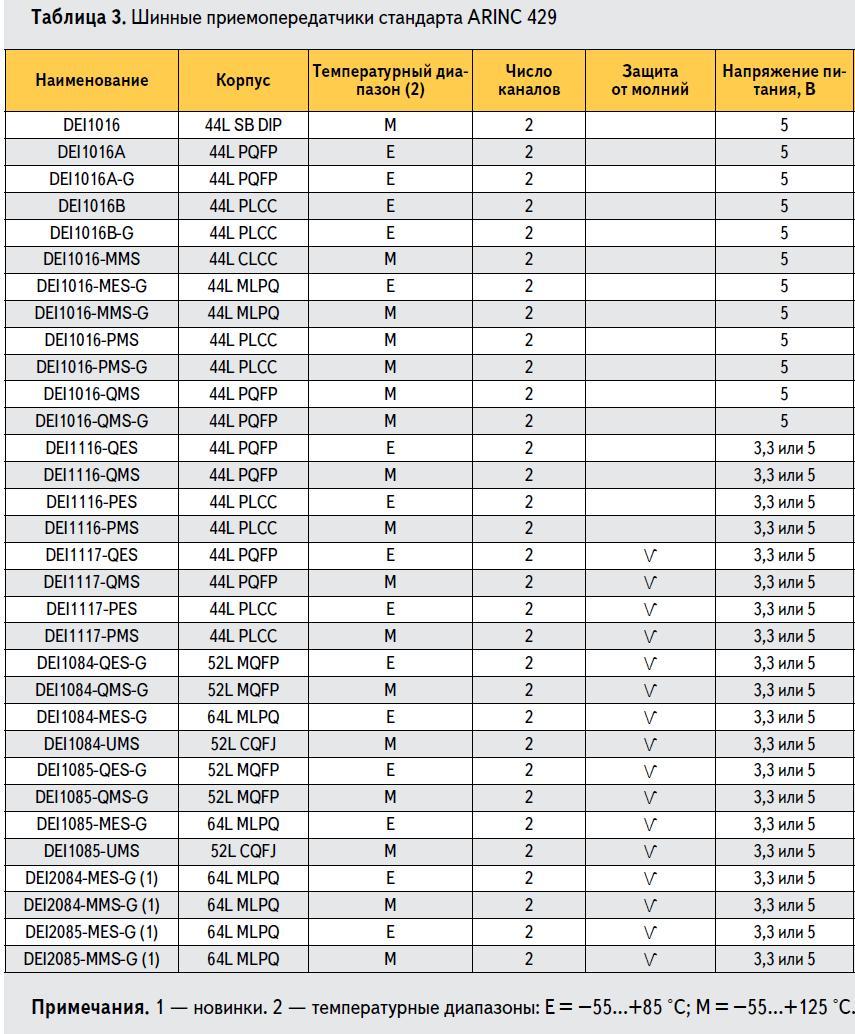 **Таблица 3.** Шинные приемопередатчики стандарта ARINC 429

| Наименование | Корпус | Температурный диапазон (2) | Число каналов | Защита от молний | Напряжение питания, В |
|---|---|---|---|---|---|
| DEI1016 | 44L SB DIP | M | 2 | | 5 |
| DEI1016A | 44L PQFP | E | 2 | | 5 |
| DEI1016A-G | 44L PQFP | E | 2 | | 5 |
| DEI1016B | 44L PLCC | E | 2 | | 5 |
| DEI1016B-G | 44L PLCC | E | 2 | | 5 |
| DEI1016-MMS | 44L CLCC | M | 2 | | 5 |
| DEI1016-MES-G | 44L MLPQ | E | 2 | | 5 |
| DEI1016-MMS-G | 44L MLPQ | M | 2 | | 5 |
| DEI1016-PMS | 44L PLCC | M | 2 | | 5 |
| DEI1016-PMS-G | 44L PLCC | M | 2 | | 5 |
| DEI1016-QMS | 44L PQFP | M | 2 | | 5 |
| DEI1016-QMS-G | 44L PQFP | M | 2 | | 5 |
| DEI1116-QES | 44L PQFP | E | 2 | | 3,3 или 5 |
| DEI1116-QMS | 44L PQFP | M | 2 | | 3,3 или 5 |
| DEI1116-PES | 44L PLCC | E | 2 | | 3,3 или 5 |
| DEI1116-PMS | 44L PLCC | M | 2 | | 3,3 или 5 |
| DEI1117-QES | 44L PQFP | E | 2 | V | 3,3 или 5 |
| DEI1117-QMS | 44L PQFP | M | 2 | V | 3,3 или 5 |
| DEI1117-PES | 44L PLCC | E | 2 | V | 3,3 или 5 |
| DEI1117-PMS | 44L PLCC | M | 2 | V | 3,3 или 5 |
| DEI1084-QES-G | 52L MQFP | E | 2 | V | 3,3 или 5 |
| DEI1084-QMS-G | 52L MQFP | M | 2 | V | 3,3 или 5 |
| DEI1084-MES-G | 64L MLPQ | E | 2 | V | 3,3 или 5 |
| DEI1084-UMS | 52L CQFJ | M | 2 | V | 3,3 или 5 |
| DEI1085-QES-G | 52L MQFP | E | 2 | V | 3,3 или 5 |
| DEI1085-QMS-G | 52L MQFP | M | 2 | V | 3,3 или 5 |
| DEI1085-MES-G | 64L MLPQ | E | 2 | V | 3,3 или 5 |
| DEI1085-UMS | 52L CQFJ | M | 2 | V | 3,3 или 5 |
| DEI2084-MES-G (1) | 64L MLPQ | E | 2 | V | 3,3 или 5 |
| DEI2084-MMS-G (1) | 64L MLPQ | M | 2 | V | 3,3 или 5 |
| DEI2085-MES-G (1) | 64L MLPQ | E | 2 | V | 3,3 или 5 |
| DEI2085-MMS-G (1) | 64L MLPQ | M | 2 | V | 3,3 или 5 |

**Примечания.** 1 — новинки. 2 — температурные диапазоны: E = –55…+85 °C; M = –55…+125 °C.